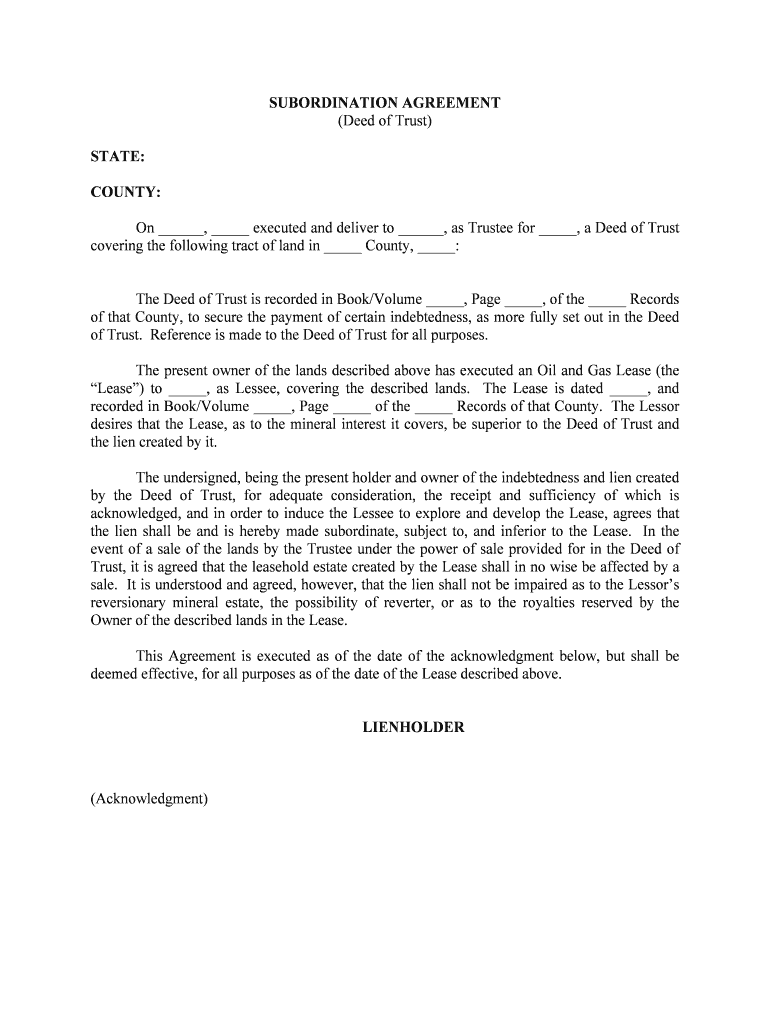 SUBORDINATION AGREEMENT
(Deed of Trust)

STATE:

COUNTY:

On ______, _____ executed and deliver to ______, as Trustee for _____, a Deed of Trust covering the following tract of land in _____ County, _____:

The Deed of Trust is recorded in Book/Volume _____, Page _____, of the _____ Records of that County, to secure the payment of certain indebtedness, as more fully set out in the Deed of Trust. Reference is made to the Deed of Trust for all purposes.

The present owner of the lands described above has executed an Oil and Gas Lease (the "Lease") to _____, as Lessee, covering the described lands. The Lease is dated _____, and recorded in Book/Volume _____, Page _____ of the _____ Records of that County. The Lessor desires that the Lease, as to the mineral interest it covers, be superior to the Deed of Trust and the lien created by it.

The undersigned, being the present holder and owner of the indebtedness and lien created by the Deed of Trust, for adequate consideration, the receipt and sufficiency of which is acknowledged, and in order to induce the Lessee to explore and develop the Lease, agrees that the lien shall be and is hereby made subordinate, subject to, and inferior to the Lease. In the event of a sale of the lands by the Trustee under the power of sale provided for in the Deed of Trust, it is agreed that the leasehold estate created by the Lease shall in no wise be affected by a sale. It is understood and agreed, however, that the lien shall not be impaired as to the Lessor's reversionary mineral estate, the possibility of reverter, or as to the royalties reserved by the Owner of the described lands in the Lease.

This Agreement is executed as of the date of the acknowledgment below, but shall be deemed effective, for all purposes as of the date of the Lease described above.

LIENHOLDER

(Acknowledgment)